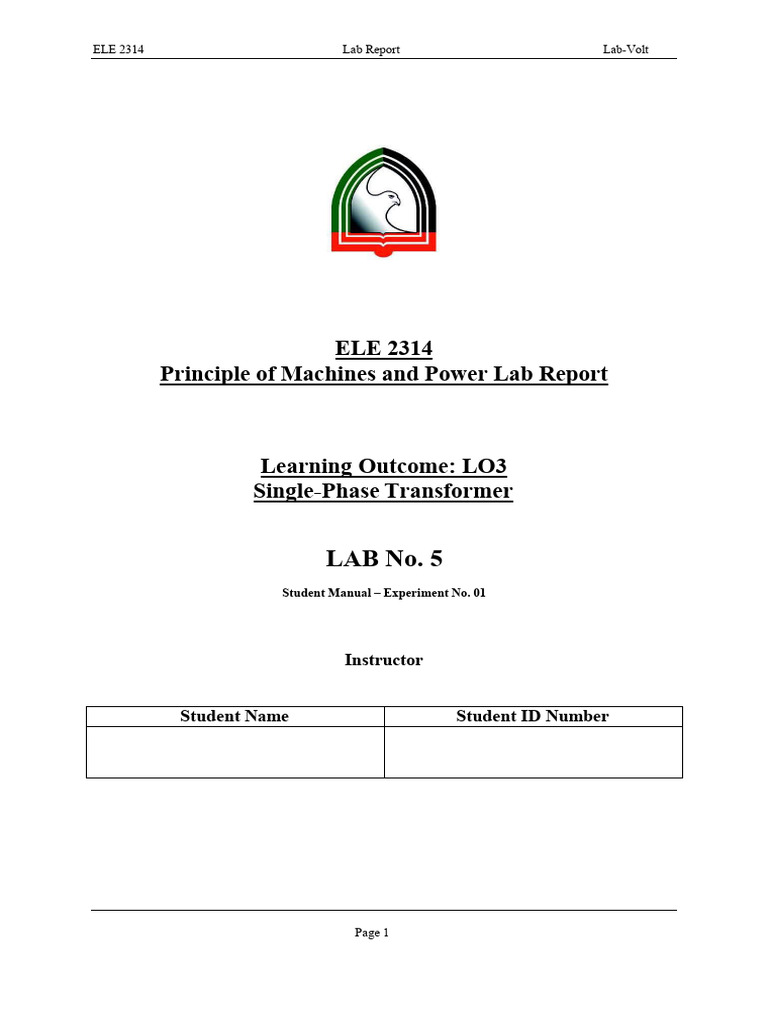 ELE 2314 Lab Report Lab-Volt

ELE 2314
Principle of Machines and Power Lab Report

Learning Outcome: LO3
Single-Phase Transformer

LAB No. 5

Student Manual – Experiment No. 01

Instructor

| Student Name | Student ID Number |
|---|---|
| | |

Page 1